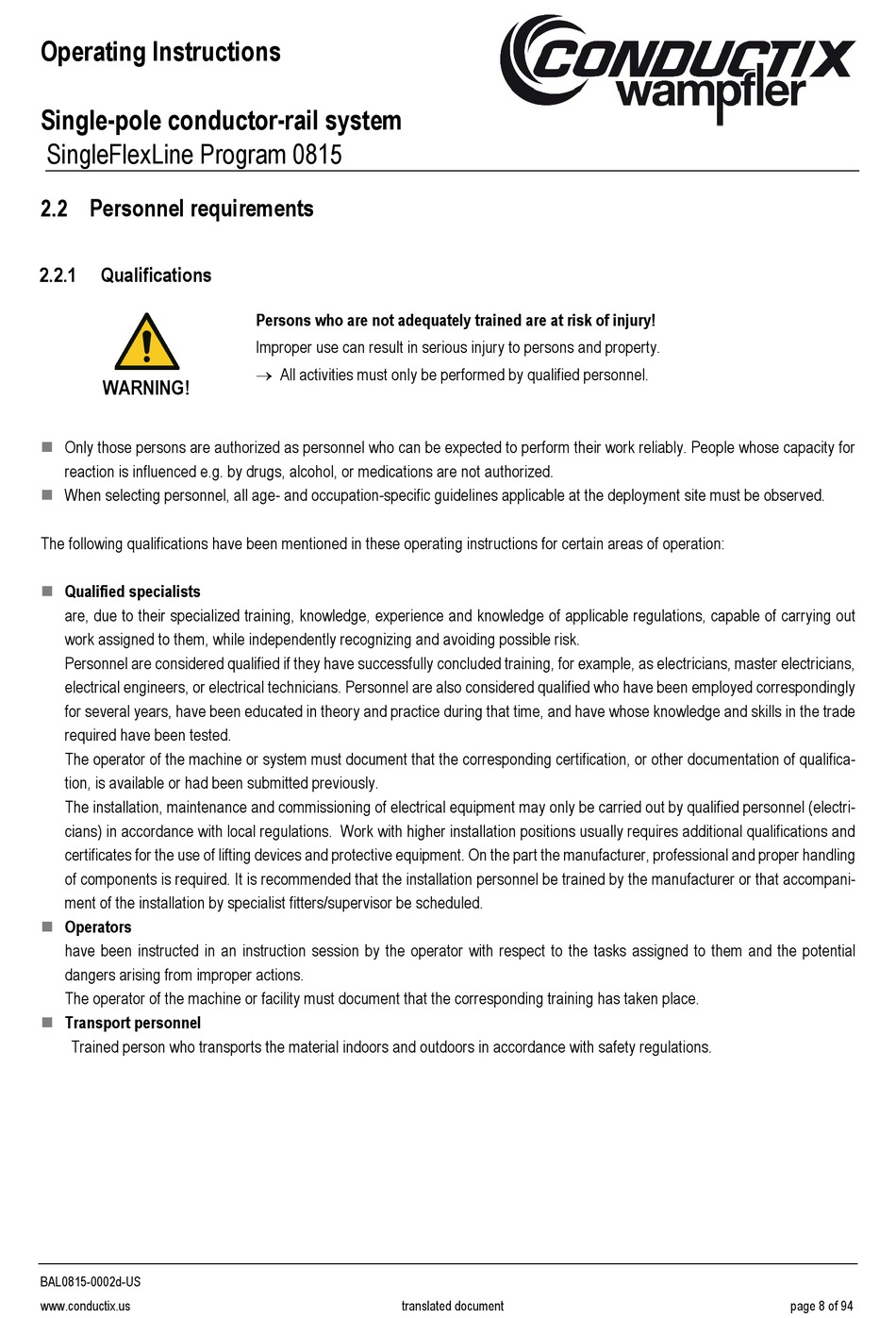 Operating Instructions

CONDUCTIX wampfler

Single-pole conductor-rail system
SingleFlexLine Program 0815

2.2 Personnel requirements

2.2.1 Qualifications

WARNING!

Persons who are not adequately trained are at risk of injury!

Improper use can result in serious injury to persons and property.

→ All activities must only be performed by qualified personnel.

■ Only those persons are authorized as personnel who can be expected to perform their work reliably. People whose capacity for reaction is influenced e.g. by drugs, alcohol, or medications are not authorized.

■ When selecting personnel, all age- and occupation-specific guidelines applicable at the deployment site must be observed.

The following qualifications have been mentioned in these operating instructions for certain areas of operation:

■ Qualified specialists

are, due to their specialized training, knowledge, experience and knowledge of applicable regulations, capable of carrying out work assigned to them, while independently recognizing and avoiding possible risk.

Personnel are considered qualified if they have successfully concluded training, for example, as electricians, master electricians, electrical engineers, or electrical technicians. Personnel are also considered qualified who have been employed correspondingly for several years, have been educated in theory and practice during that time, and have whose knowledge and skills in the trade required have been tested.

The operator of the machine or system must document that the corresponding certification, or other documentation of qualification, is available or had been submitted previously.

The installation, maintenance and commissioning of electrical equipment may only be carried out by qualified personnel (electricians) in accordance with local regulations. Work with higher installation positions usually requires additional qualifications and certificates for the use of lifting devices and protective equipment. On the part the manufacturer, professional and proper handling of components is required. It is recommended that the installation personnel be trained by the manufacturer or that accompaniment of the installation by specialist fitters/supervisor be scheduled.

■ Operators

have been instructed in an instruction session by the operator with respect to the tasks assigned to them and the potential dangers arising from improper actions.

The operator of the machine or facility must document that the corresponding training has taken place.

■ Transport personnel

Trained person who transports the material indoors and outdoors in accordance with safety regulations.

BAL0815-0002d-US

www.conductix.us translated document page 8 of 94